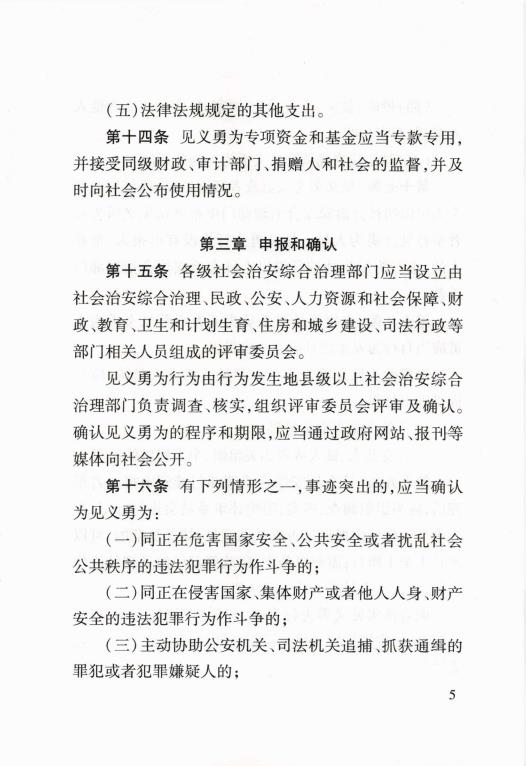 (五)法律法规规定的其他支出。

第十四条 见义勇为专项资金和基金应当专款专用，并接受同级财政、审计部门、捐赠人和社会的监督，并及时向社会公布使用情况。

第三章 申报和确认

第十五条 各级社会治安综合治理部门应当设立由社会治安综合治理、民政、公安、人力资源和社会保障、财政、教育、卫生和计划生育、住房和城乡建设、司法行政等部门相关人员组成的评审委员会。

见义勇为行为由行为发生地县级以上社会治安综合治理部门负责调查、核实，组织评审委员会评审及确认。确认见义勇为的程序和期限，应当通过政府网站、报刊等媒体向社会公开。

第十六条 有下列情形之一，事迹突出的，应当确认为见义勇为：

(一)同正在危害国家安全、公共安全或者扰乱社会公共秩序的违法犯罪行为作斗争的；

(二)同正在侵害国家、集体财产或者他人人身、财产安全的违法犯罪行为作斗争的；

(三)主动协助公安机关、司法机关追捕、抓获通缉的罪犯或者犯罪嫌疑人的；

5